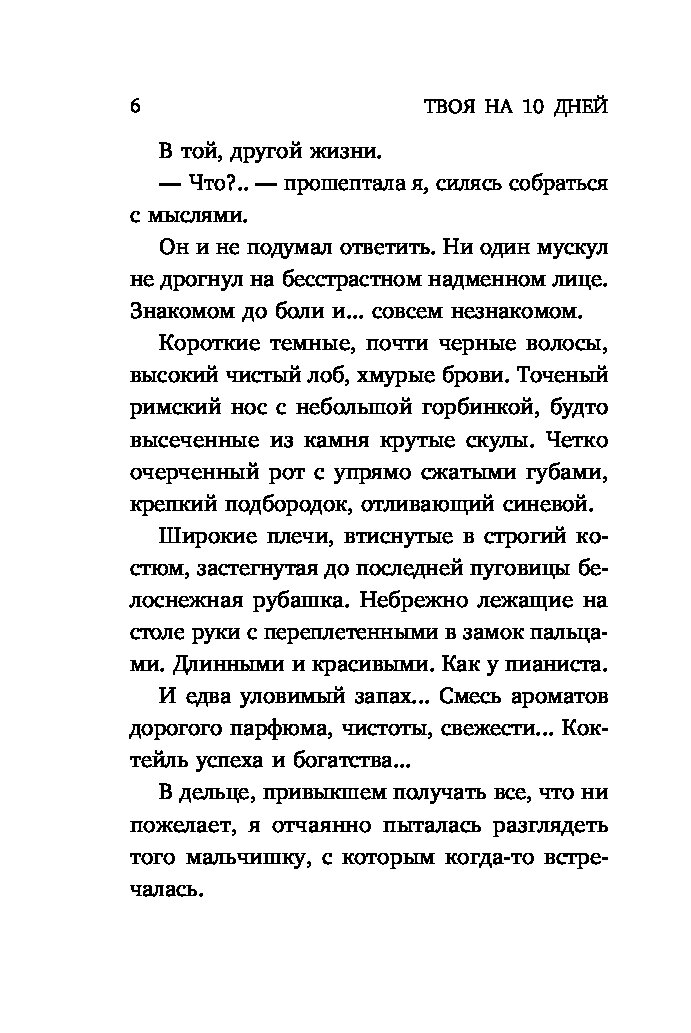 6 ТВОЯ НА 10 ДНЕЙ

В той, другой жизни.

— Что?.. — прошептала я, силясь собраться с мыслями.

Он и не подумал ответить. Ни один мускул не дрогнул на бесстрастном надменном лице. Знакомом до боли и... совсем незнакомом.

Короткие темные, почти черные волосы, высокий чистый лоб, хмурые брови. Точеный римский нос с небольшой горбинкой, будто высеченные из камня крутые скулы. Четко очерченный рот с упрямо сжатыми губами, крепкий подбородок, отливающий синевой.

Широкие плечи, втиснутые в строгий костюм, застегнутая до последней пуговицы белоснежная рубашка. Небрежно лежащие на столе руки с переплетенными в замок пальцами. Длинными и красивыми. Как у пианиста.

И едва уловимый запах... Смесь ароматов дорогого парфюма, чистоты, свежести... Коктейль успеха и богатства...

В дельце, привыкшем получать все, что ни пожелает, я отчаянно пыталась разглядеть того мальчишку, с которым когда-то встречалась.